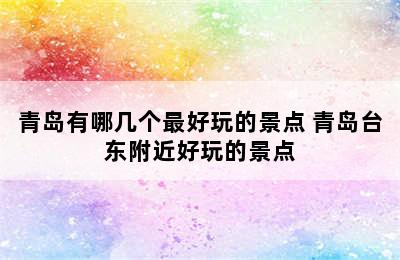 青岛有哪几个最好玩的景点 青岛台东附近好玩的景点